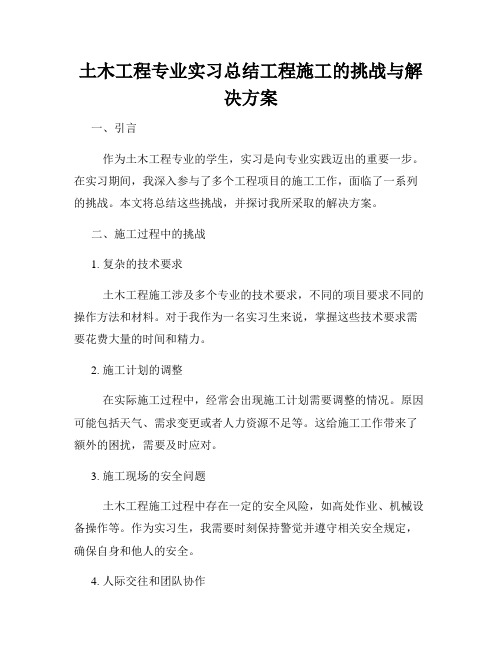 土木工程专业实习总结工程施工的挑战与解决方案

一、引言

作为土木工程专业的学生，实习是向专业实践迈出的重要一步。在实习期间，我深入参与了多个工程项目的施工工作，面临了一系列的挑战。本文将总结这些挑战，并探讨我所采取的解决方案。

二、施工过程中的挑战

1. 复杂的技术要求

土木工程施工涉及多个专业的技术要求，不同的项目要求不同的操作方法和材料。对于我作为一名实习生来说，掌握这些技术要求需要花费大量的时间和精力。

2. 施工计划的调整

在实际施工过程中，经常会出现施工计划需要调整的情况。原因可能包括天气、需求变更或者人力资源不足等。这给施工工作带来了额外的困扰，需要及时应对。

3. 施工现场的安全问题

土木工程施工过程中存在一定的安全风险，如高处作业、机械设备操作等。作为实习生，我需要时刻保持警觉并遵守相关安全规定，确保自身和他人的安全。

4. 人际交往和团队协作